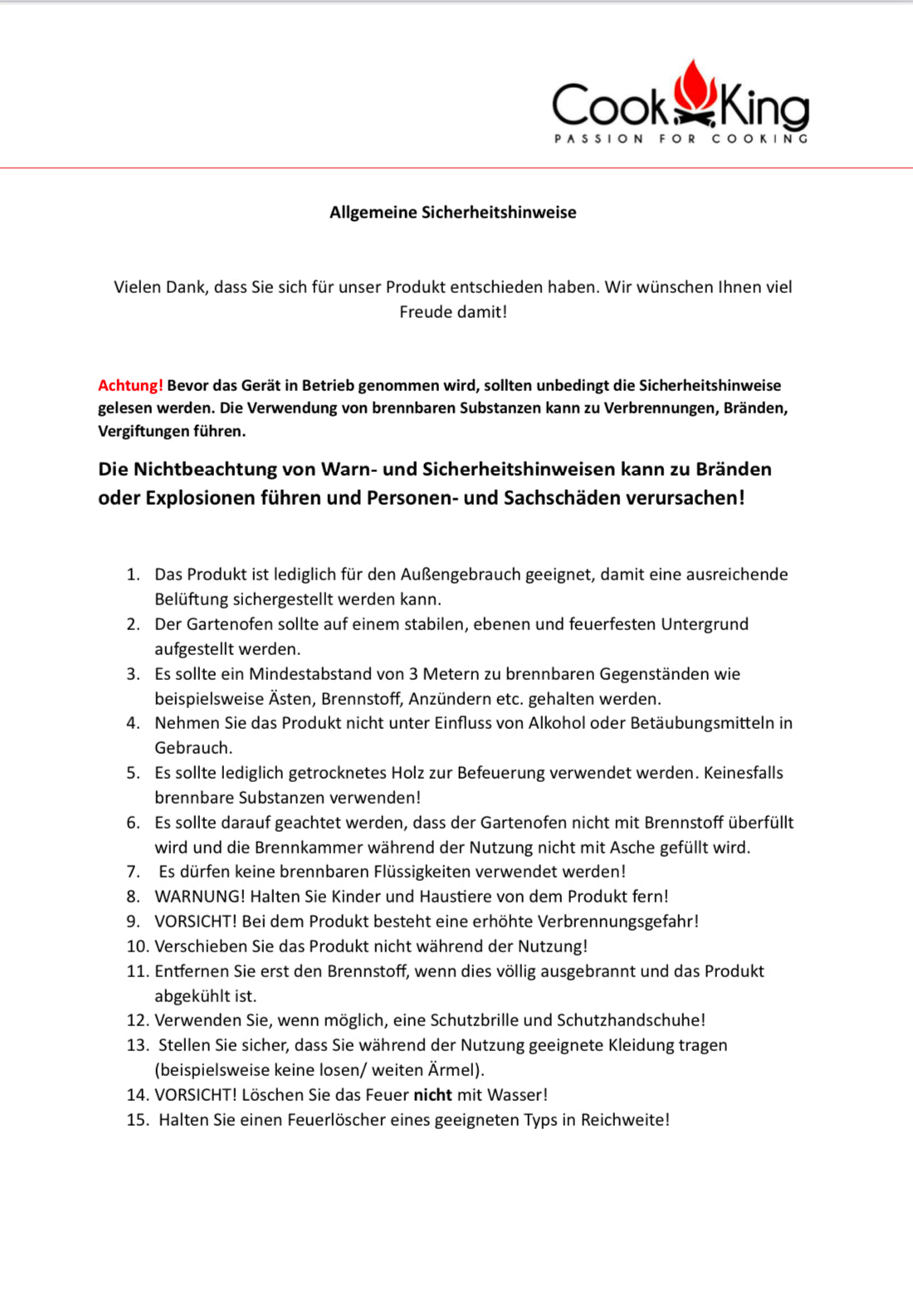 Cook King
PASSION FOR COOKING

Allgemeine Sicherheitshinweise

Vielen Dank, dass Sie sich für unser Produkt entschieden haben. Wir wünschen Ihnen viel Freude damit!

Achtung! Bevor das Gerät in Betrieb genommen wird, sollten unbedingt die Sicherheitshinweise gelesen werden. Die Verwendung von brennbaren Substanzen kann zu Verbrennungen, Bränden, Vergiftungen führen.

Die Nichtbeachtung von Warn- und Sicherheitshinweisen kann zu Bränden oder Explosionen führen und Personen- und Sachschäden verursachen!

1. Das Produkt ist lediglich für den Außengebrauch geeignet, damit eine ausreichende Belüftung sichergestellt werden kann.
2. Der Gartenofen sollte auf einem stabilen, ebenen und feuerfesten Untergrund aufgestellt werden.
3. Es sollte ein Mindestabstand von 3 Metern zu brennbaren Gegenständen wie beispielsweise Ästen, Brennstoff, Anzündern etc. gehalten werden.
4. Nehmen Sie das Produkt nicht unter Einfluss von Alkohol oder Betäubungsmitteln in Gebrauch.
5. Es sollte lediglich getrocknetes Holz zur Befeuerung verwendet werden. Keinesfalls brennbare Substanzen verwenden!
6. Es sollte darauf geachtet werden, dass der Gartenofen nicht mit Brennstoff überfüllt wird und die Brennkammer während der Nutzung nicht mit Asche gefüllt wird.
7. Es dürfen keine brennbaren Flüssigkeiten verwendet werden!
8. WARNUNG! Halten Sie Kinder und Haustiere von dem Produkt fern!
9. VORSICHT! Bei dem Produkt besteht eine erhöhte Verbrennungsgefahr!
10. Verschieben Sie das Produkt nicht während der Nutzung!
11. Entfernen Sie erst den Brennstoff, wenn dies völlig ausgebrannt und das Produkt abgekühlt ist.
12. Verwenden Sie, wenn möglich, eine Schutzbrille und Schutzhandschuhe!
13. Stellen Sie sicher, dass Sie während der Nutzung geeignete Kleidung tragen (beispielsweise keine losen/ weiten Ärmel).
14. VORSICHT! Löschen Sie das Feuer nicht mit Wasser!
15. Halten Sie einen Feuerlöscher eines geeigneten Typs in Reichweite!